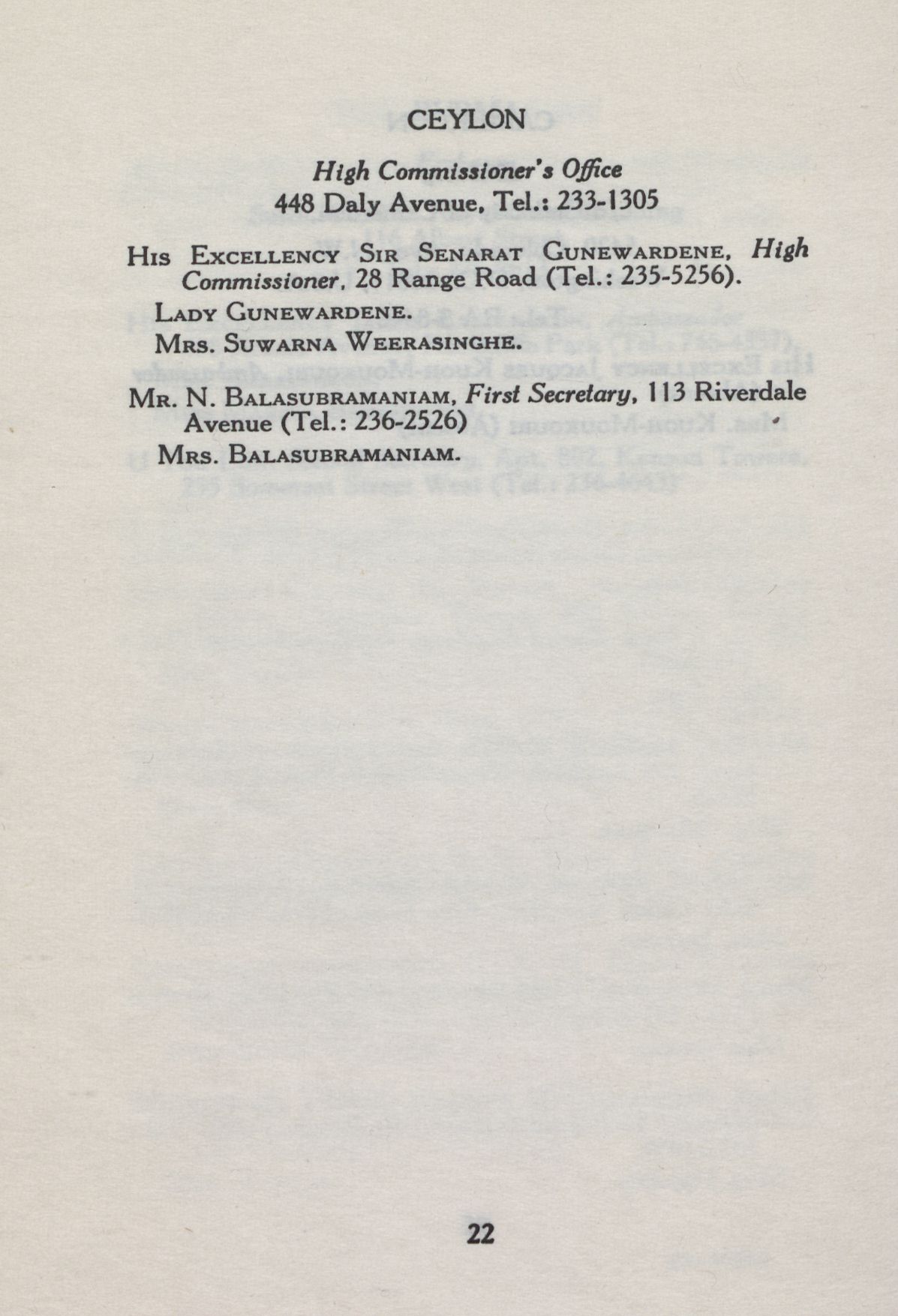 CEYLON

High Commissioner's Office
448 Daly Avenue, Tel.: 233-1305

His Excellency Sir Senarat Gunewardene, High Commissioner, 28 Range Road (Tel.: 235-5256).

Lady Gunewardene.

Mrs. Suwarna Weerasinghe.

Mr. N. Balasubramaniam, First Secretary, 113 Riverdale Avenue (Tel.: 236-2526)

Mrs. Balasubramaniam.

22